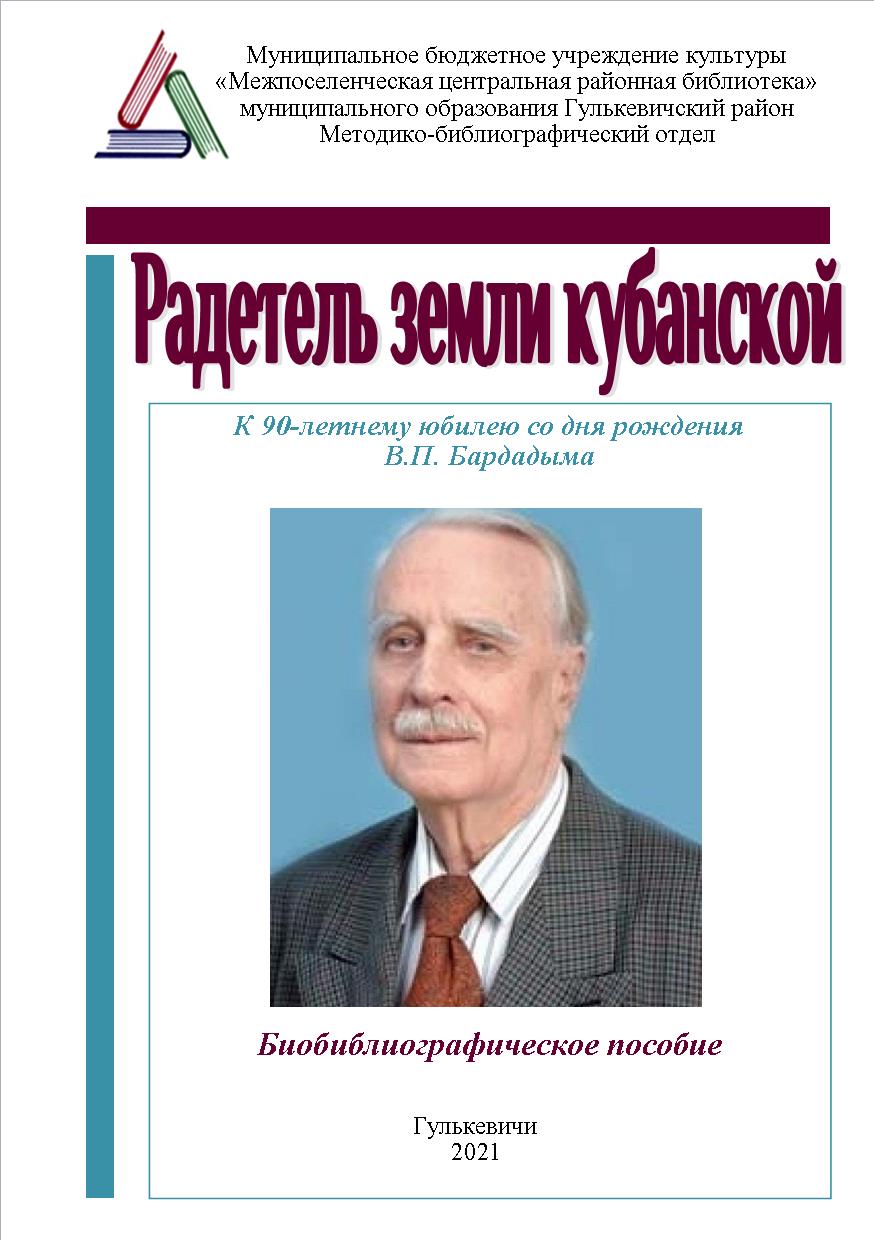 Муниципальное бюджетное учреждение культуры
«Межпоселенческая центральная районная библиотека»
муниципального образования Гулькевичский район
Методико-библиографический отдел

Радетель земли кубанской

К 90-летнему юбилею со дня рождения
В.П. Бардадыма

Биобиблиографическое пособие

Гулькевичи
2021